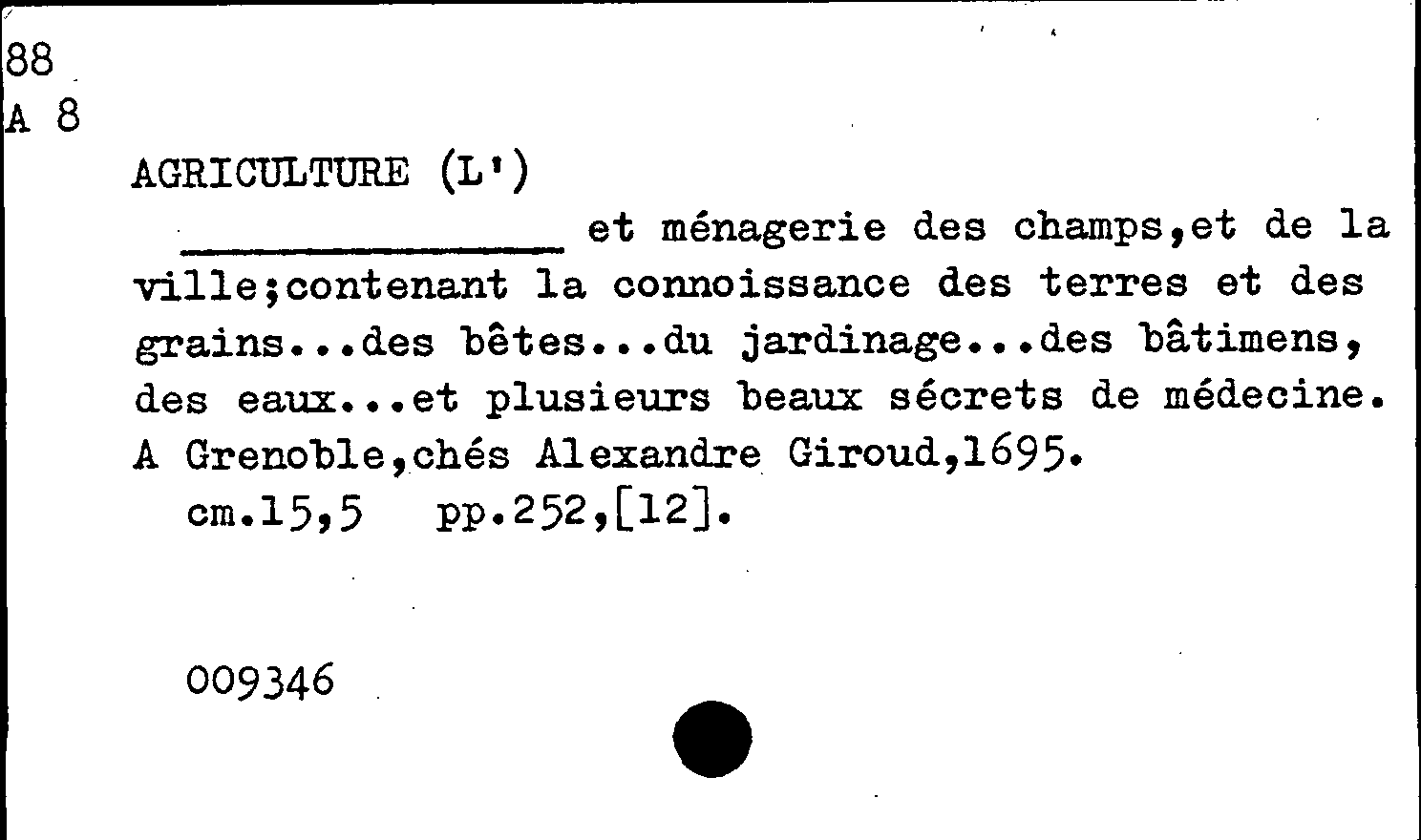 88
A 8

AGRICULTURE (L')

____ et ménagerie des champs,et de la ville;contenant la connoissance des terres et des grains...des bêtes...du jardinage...des bâtimens, des eaux...et plusieurs beaux sécrets de médecine. A Grenoble,chés Alexandre Giroud,1695.

cm.15,5 pp.252,[12].

009346